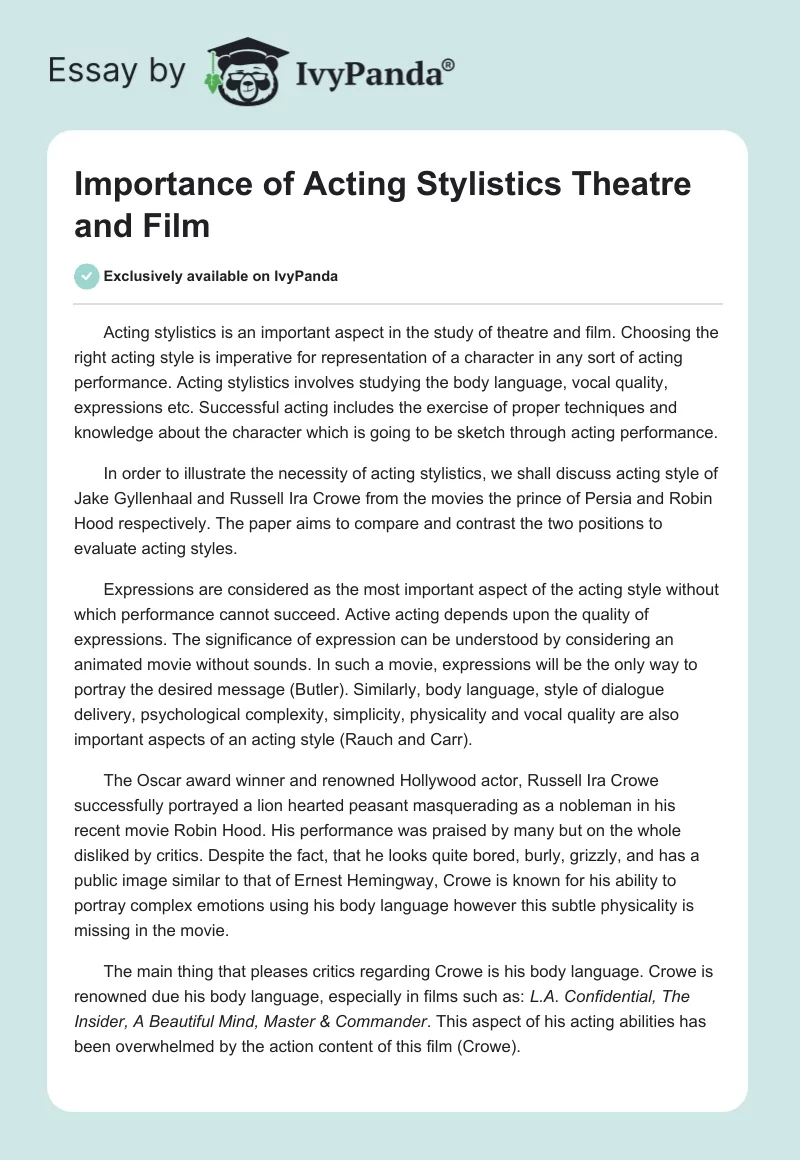 Essay by IvyPanda®

Importance of Acting Stylistics Theatre and Film

Exclusively available on IvyPanda

Acting stylistics is an important aspect in the study of theatre and film. Choosing the right acting style is imperative for representation of a character in any sort of acting performance. Acting stylistics involves studying the body language, vocal quality, expressions etc. Successful acting includes the exercise of proper techniques and knowledge about the character which is going to be sketch through acting performance.

In order to illustrate the necessity of acting stylistics, we shall discuss acting style of Jake Gyllenhaal and Russell Ira Crowe from the movies the prince of Persia and Robin Hood respectively. The paper aims to compare and contrast the two positions to evaluate acting styles.

Expressions are considered as the most important aspect of the acting style without which performance cannot succeed. Active acting depends upon the quality of expressions. The significance of expression can be understood by considering an animated movie without sounds. In such a movie, expressions will be the only way to portray the desired message (Butler). Similarly, body language, style of dialogue delivery, psychological complexity, simplicity, physicality and vocal quality are also important aspects of an acting style (Rauch and Carr).

The Oscar award winner and renowned Hollywood actor, Russell Ira Crowe successfully portrayed a lion hearted peasant masquerading as a nobleman in his recent movie Robin Hood. His performance was praised by many but on the whole disliked by critics. Despite the fact, that he looks quite bored, burly, grizzly, and has a public image similar to that of Ernest Hemingway, Crowe is known for his ability to portray complex emotions using his body language however this subtle physicality is missing in the movie.

The main thing that pleases critics regarding Crowe is his body language. Crowe is renowned due his body language, especially in films such as: L.A. Confidential, The Insider, A Beautiful Mind, Master & Commander. This aspect of his acting abilities has been overwhelmed by the action content of this film (Crowe).